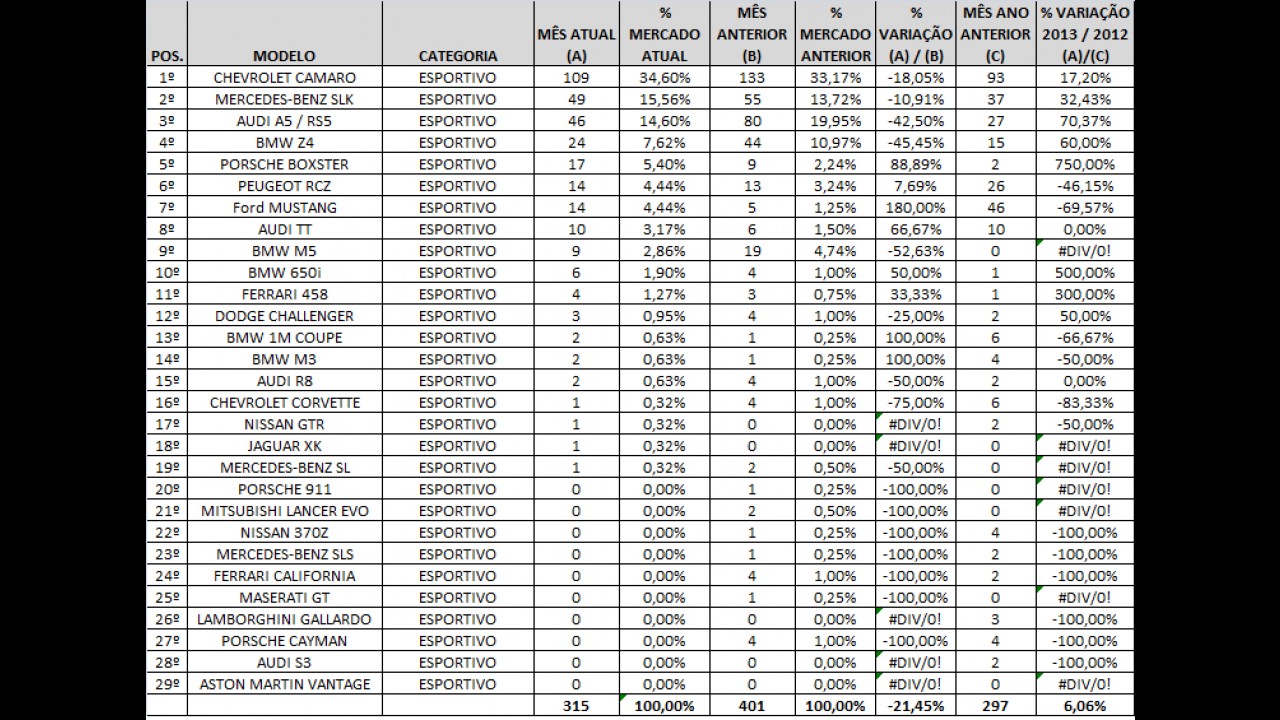 | POS. | MODELO | CATEGORIA | MÊS ATUAL (A) | % MERCADO ATUAL | MÊS ANTERIOR (B) | % MERCADO ANTERIOR | % VARIAÇÃO (A) / (B) | MÊS ANO ANTERIOR (C) | % VARIAÇÃO 2013 / 2012 (A)/(C) |
|---|---|---|---|---|---|---|---|---|---|
| 1º | CHEVROLET CAMARO | ESPORTIVO | 109 | 34,60% | 133 | 33,17% | -18,05% | 93 | 17,20% |
| 2º | MERCEDES-BENZ SLK | ESPORTIVO | 49 | 15,56% | 55 | 13,72% | -10,91% | 37 | 32,43% |
| 3º | AUDI A5 / RS5 | ESPORTIVO | 46 | 14,60% | 80 | 19,95% | -42,50% | 27 | 70,37% |
| 4º | BMW Z4 | ESPORTIVO | 24 | 7,62% | 44 | 10,97% | -45,45% | 15 | 60,00% |
| 5º | PORSCHE BOXSTER | ESPORTIVO | 17 | 5,40% | 9 | 2,24% | 88,89% | 2 | 750,00% |
| 6º | PEUGEOT RCZ | ESPORTIVO | 14 | 4,44% | 13 | 3,24% | 7,69% | 26 | -46,15% |
| 7º | Ford MUSTANG | ESPORTIVO | 14 | 4,44% | 5 | 1,25% | 180,00% | 46 | -69,57% |
| 8º | AUDI TT | ESPORTIVO | 10 | 3,17% | 6 | 1,50% | 66,67% | 10 | 0,00% |
| 9º | BMW M5 | ESPORTIVO | 9 | 2,86% | 19 | 4,74% | -52,63% | 0 | #DIV/0! |
| 10º | BMW 650i | ESPORTIVO | 6 | 1,90% | 4 | 1,00% | 50,00% | 1 | 500,00% |
| 11º | FERRARI 458 | ESPORTIVO | 4 | 1,27% | 3 | 0,75% | 33,33% | 1 | 300,00% |
| 12º | DODGE CHALLENGER | ESPORTIVO | 3 | 0,95% | 4 | 1,00% | -25,00% | 2 | 50,00% |
| 13º | BMW 1M COUPE | ESPORTIVO | 2 | 0,63% | 1 | 0,25% | 100,00% | 6 | -66,67% |
| 14º | BMW M3 | ESPORTIVO | 2 | 0,63% | 1 | 0,25% | 100,00% | 4 | -50,00% |
| 15º | AUDI R8 | ESPORTIVO | 2 | 0,63% | 4 | 1,00% | -50,00% | 2 | 0,00% |
| 16º | CHEVROLET CORVETTE | ESPORTIVO | 1 | 0,32% | 4 | 1,00% | -75,00% | 6 | -83,33% |
| 17º | NISSAN GTR | ESPORTIVO | 1 | 0,32% | 0 | 0,00% | #DIV/0! | 2 | -50,00% |
| 18º | JAGUAR XK | ESPORTIVO | 1 | 0,32% | 0 | 0,00% | #DIV/0! | 0 | #DIV/0! |
| 19º | MERCEDES-BENZ SL | ESPORTIVO | 1 | 0,32% | 2 | 0,50% | -50,00% | 0 | #DIV/0! |
| 20º | PORSCHE 911 | ESPORTIVO | 0 | 0,00% | 1 | 0,25% | -100,00% | 0 | #DIV/0! |
| 21º | MITSUBISHI LANCER EVO | ESPORTIVO | 0 | 0,00% | 2 | 0,50% | -100,00% | 0 | #DIV/0! |
| 22º | NISSAN 370Z | ESPORTIVO | 0 | 0,00% | 1 | 0,25% | -100,00% | 4 | -100,00% |
| 23º | MERCEDES-BENZ SLS | ESPORTIVO | 0 | 0,00% | 1 | 0,25% | -100,00% | 2 | -100,00% |
| 24º | FERRARI CALIFORNIA | ESPORTIVO | 0 | 0,00% | 4 | 1,00% | -100,00% | 2 | -100,00% |
| 25º | MASERATI GT | ESPORTIVO | 0 | 0,00% | 1 | 0,25% | -100,00% | 0 | #DIV/0! |
| 26º | LAMBORGHINI GALLARDO | ESPORTIVO | 0 | 0,00% | 0 | 0,00% | #DIV/0! | 3 | -100,00% |
| 27º | PORSCHE CAYMAN | ESPORTIVO | 0 | 0,00% | 4 | 1,00% | -100,00% | 4 | -100,00% |
| 28º | AUDI S3 | ESPORTIVO | 0 | 0,00% | 0 | 0,00% | #DIV/0! | 2 | -100,00% |
| 29º | ASTON MARTIN VANTAGE | ESPORTIVO | 0 | 0,00% | 0 | 0,00% | #DIV/0! | 0 | #DIV/0! |
| | | | 315 | 100,00% | 401 | 100,00% | -21,45% | 297 | 6,06% |